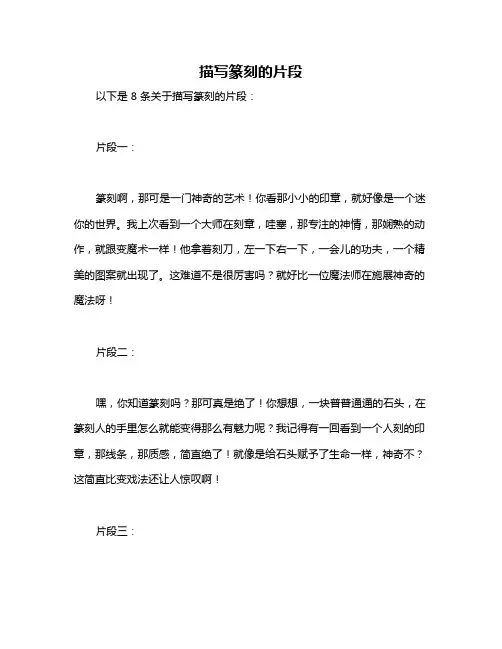 描写篆刻的片段

以下是 8 条关于描写篆刻的片段：

片段一：

篆刻啊，那可是一门神奇的艺术！你看那小小的印章，就好像是一个迷你的世界。我上次看到一个大师在刻章，哇塞，那专注的神情，那娴熟的动作，就跟变魔术一样！他拿着刻刀，左一下右一下，一会儿的功夫，一个精美的图案就出现了。这难道不是很厉害吗？就好比一位魔法师在施展神奇的魔法呀！

片段二：

嘿，你知道篆刻吗？那可真是绝了！你想想，一块普普通通的石头，在篆刻人的手里怎么就能变得那么有魅力呢？我记得有一回看到一个人刻的印章，那线条，那质感，简直绝了！就像是给石头赋予了生命一样，神奇不？这简直比变戏法还让人惊叹啊！

片段三：